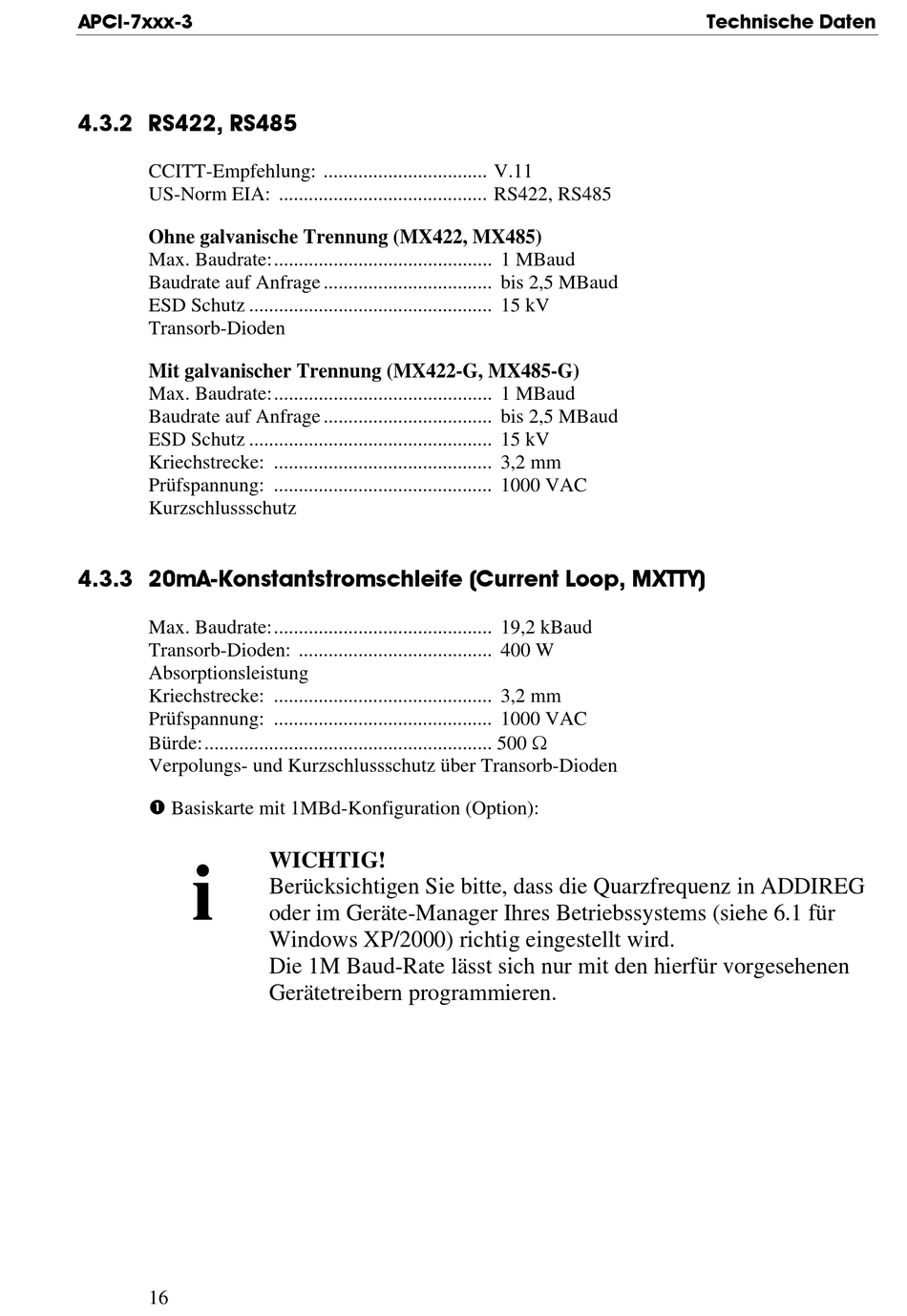 APCI-7xxx-3 Technische Daten

4.3.2 RS422, RS485

CCITT-Empfehlung: ................................ V.11
US-Norm EIA: ......................................... RS422, RS485

Ohne galvanische Trennung (MX422, MX485)
Max. Baudrate:........................................... 1 MBaud
Baudrate auf Anfrage................................. bis 2,5 MBaud
ESD Schutz ................................................ 15 kV
Transorb-Dioden

Mit galvanischer Trennung (MX422-G, MX485-G)
Max. Baudrate:........................................... 1 MBaud
Baudrate auf Anfrage................................. bis 2,5 MBaud
ESD Schutz ................................................ 15 kV
Kriechstrecke: ........................................... 3,2 mm
Prüfspannung: ........................................... 1000 VAC
Kurzschlussschutz

4.3.3 20mA-Konstantstromschleife (Current Loop, MXTTY)

Max. Baudrate:........................................... 19,2 kBaud
Transorb-Dioden: ...................................... 400 W
Absorptionsleistung
Kriechstrecke: ........................................... 3,2 mm
Prüfspannung: ........................................... 1000 VAC
Bürde:......................................................... 500 Ω
Verpolungs- und Kurzschlussschutz über Transorb-Dioden

❶ Basiskarte mit 1MBd-Konfiguration (Option):

i

WICHTIG!
Berücksichtigen Sie bitte, dass die Quarzfrequenz in ADDIREG oder im Geräte-Manager Ihres Betriebssystems (siehe 6.1 für Windows XP/2000) richtig eingestellt wird.
Die 1M Baud-Rate lässt sich nur mit den hierfür vorgesehenen Gerätetreibern programmieren.

16